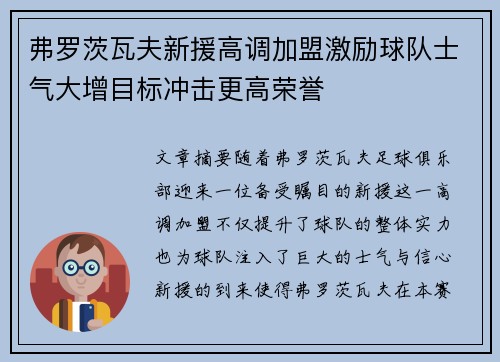 弗罗茨瓦夫新援高调加盟激励球队士气大增目标冲击更高荣誉

文章摘要随着弗罗茨瓦夫足球俱乐部迎来一位备受瞩目的新援这一高调加盟不仅提升了球队的整体实力也为球队注入了巨大的士气与信心新援的到来使得弗罗茨瓦夫在本赛